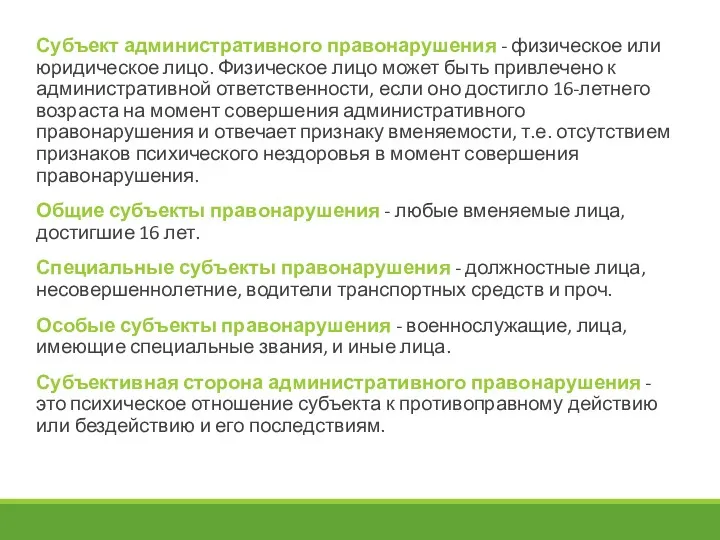 Субъект административного правонарушения - физическое или юридическое лицо. Физическое лицо может быть привлечено к административной ответственности, если оно достигло 16-летнего возраста на момент совершения административного правонарушения и отвечает признаку вменяемости, т.е. отсутствием признаков психического нездоровья в момент совершения правонарушения.

Общие субъекты правонарушения - любые вменяемые лица, достигшие 16 лет.

Специальные субъекты правонарушения - должностные лица, несовершеннолетние, водители транспортных средств и проч.

Особые субъекты правонарушения - военнослужащие, лица, имеющие специальные звания, и иные лица.

Субъективная сторона административного правонарушения - это психическое отношение субъекта к противоправному действию или бездействию и его последствиям.